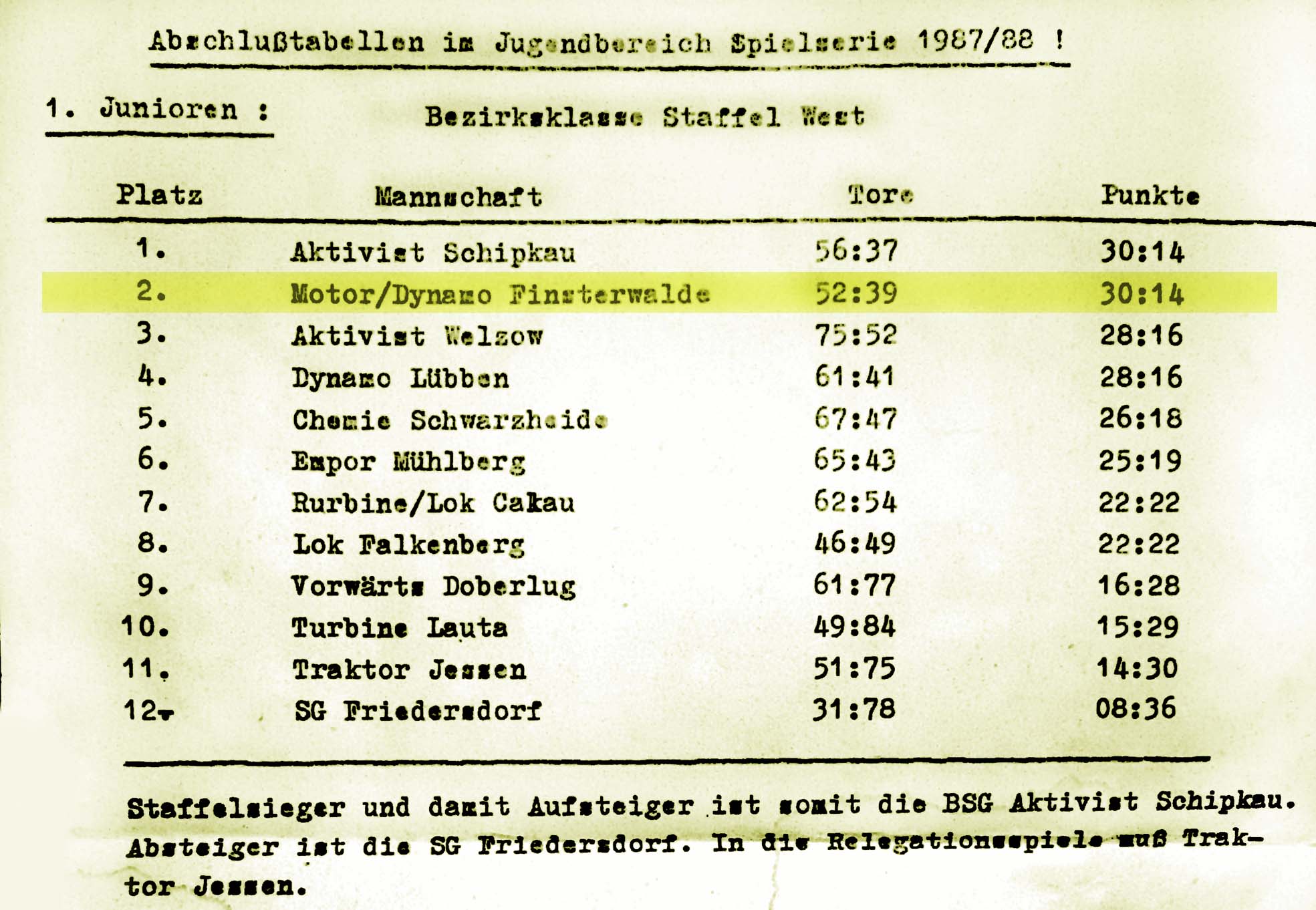 Abschlußtabellen im Jugendbereich Spielserie 1987/88 !

1. Junioren :

Bezirksklasse Staffel West

| Platz | Mannschaft | Tore | Punkte |
|---|---|---|---|
| 1. | Aktivist Schipkau | 56:37 | 30:14 |
| 2. | Motor/Dynamo Finsterwalde | 52:39 | 30:14 |
| 3. | Aktivist Welzow | 75:52 | 28:16 |
| 4. | Dynamo Lübben | 61:41 | 28:16 |
| 5. | Chemie Schwarzheide | 67:47 | 26:18 |
| 6. | Empor Mühlberg | 65:43 | 25:19 |
| 7. | Rurbine/Lok Calau | 62:54 | 22:22 |
| 8. | Lok Falkenberg | 46:49 | 22:22 |
| 9. | Vorwärts Doberlug | 61:77 | 16:28 |
| 10. | Turbine Lauta | 49:84 | 15:29 |
| 11. | Traktor Jessen | 51:75 | 14:30 |
| 12. | SG Friedersdorf | 31:78 | 08:36 |

Staffelsieger und damit Aufsteiger ist somit die BSG Aktivist Schipkau. Absteiger ist die SG Friedersdorf. In die Relegationsspiele muß Traktor Jessen.